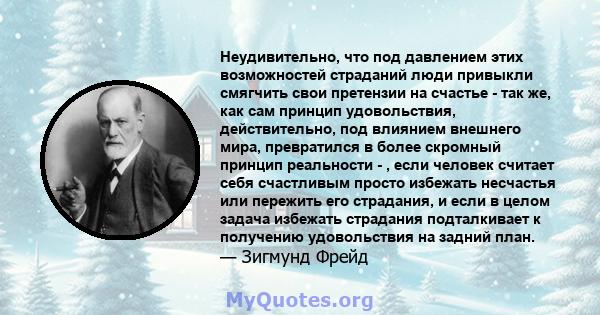 Неудивительно, что под давлением этих возможностей страданий люди привыкли смягчить свои претензии на счастье - так же, как сам принцип удовольствия, действительно, под влиянием внешнего мира, превратился в более скромный принцип реальности - , если человек считает себя счастливым просто избежать несчастья или пережить его страдания, и если в целом задача избежать страдания подталкивает к получению удовольствия на задний план.
— Зигмунд Фрейд

MyQuotes.org